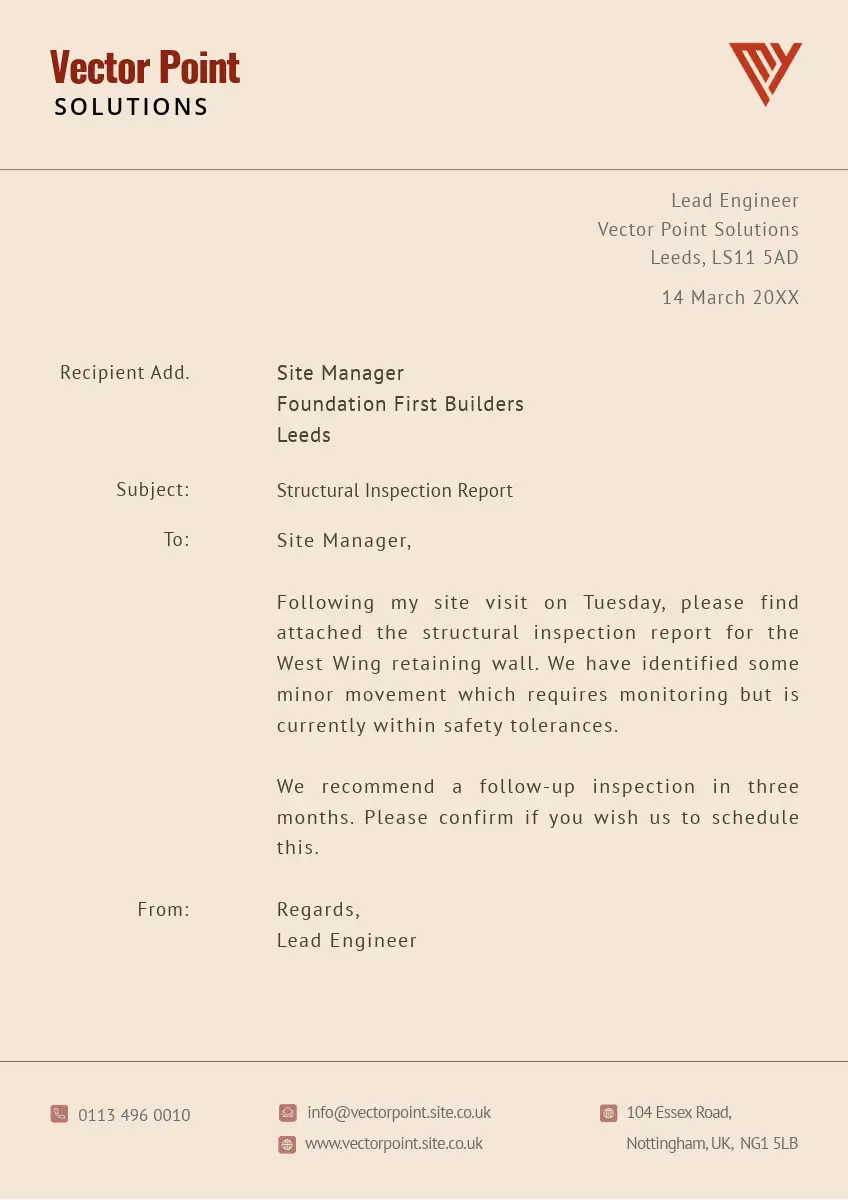 Vector Point
SOLUTIONS

Lead Engineer
Vector Point Solutions
Leeds, LS11 5AD

14 March 20XX

Recipient Add.

Site Manager
Foundation First Builders
Leeds

Subject:

Structural Inspection Report

To:

Site Manager,

Following my site visit on Tuesday, please find attached the structural inspection report for the West Wing retaining wall. We have identified some minor movement which requires monitoring but is currently within safety tolerances.

We recommend a follow-up inspection in three months. Please confirm if you wish us to schedule this.

From:

Regards,
Lead Engineer

0113 496 0010

info@vectorpoint.site.co.uk
www.vectorpoint.site.co.uk

104 Essex Road,
Nottingham, UK, NG1 5LB